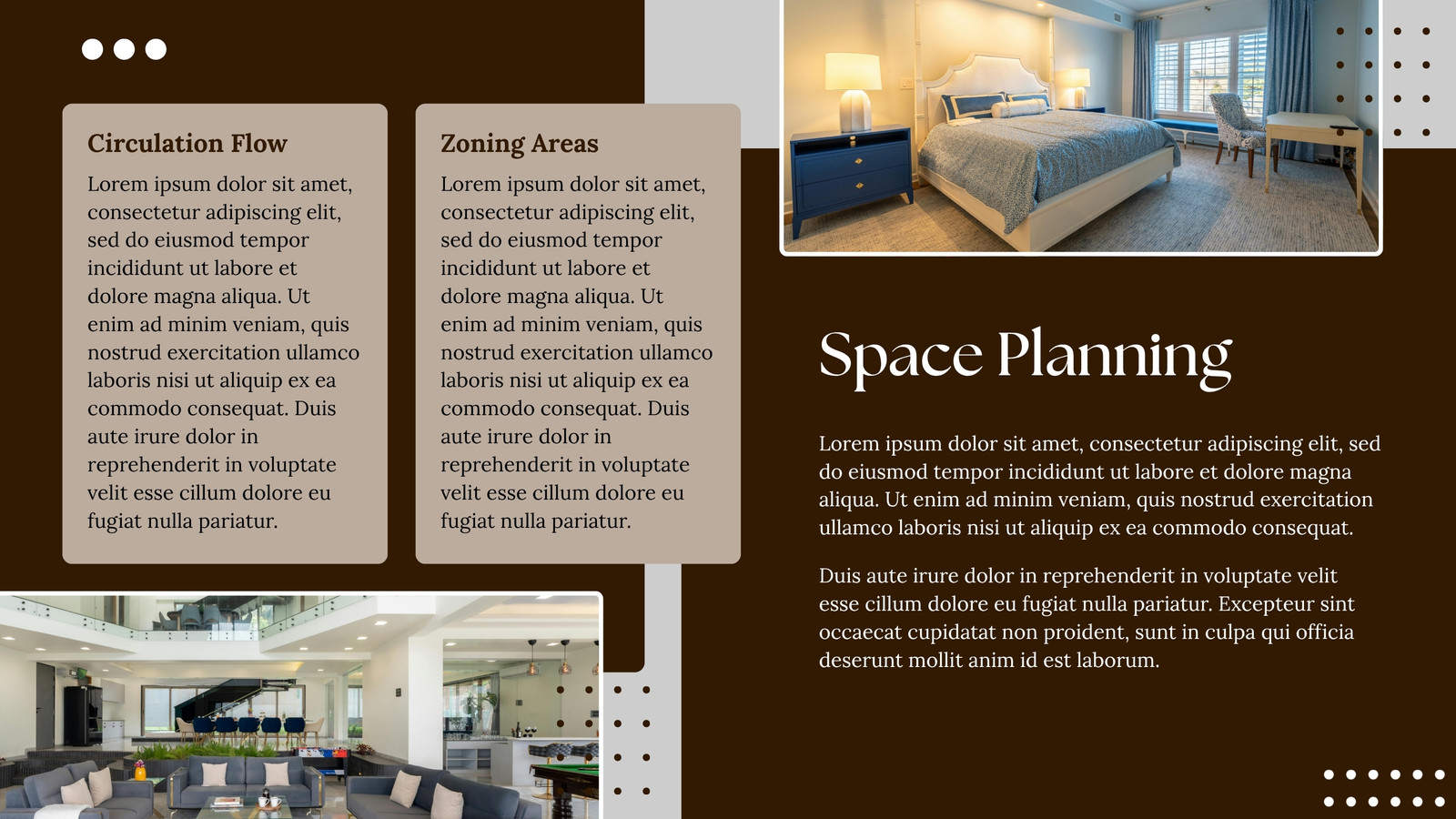 Circulation Flow

Lorem ipsum dolor sit amet, consectetur adipiscing elit, sed do eiusmod tempor incididunt ut labore et dolore magna aliqua. Ut enim ad minim veniam, quis nostrud exercitation ullamco laboris nisi ut aliquip ex ea commodo consequat. Duis aute irure dolor in reprehenderit in voluptate velit esse cillum dolore eu fugiat nulla pariatur.

Zoning Areas

Lorem ipsum dolor sit amet, consectetur adipiscing elit, sed do eiusmod tempor incididunt ut labore et dolore magna aliqua. Ut enim ad minim veniam, quis nostrud exercitation ullamco laboris nisi ut aliquip ex ea commodo consequat. Duis aute irure dolor in reprehenderit in voluptate velit esse cillum dolore eu fugiat nulla pariatur.

Space Planning

Lorem ipsum dolor sit amet, consectetur adipiscing elit, sed do eiusmod tempor incididunt ut labore et dolore magna aliqua. Ut enim ad minim veniam, quis nostrud exercitation ullamco laboris nisi ut aliquip ex ea commodo consequat.

Duis aute irure dolor in reprehenderit in voluptate velit esse cillum dolore eu fugiat nulla pariatur. Excepteur sint occaecat cupidatat non proident, sunt in culpa qui officia deserunt mollit anim id est laborum.